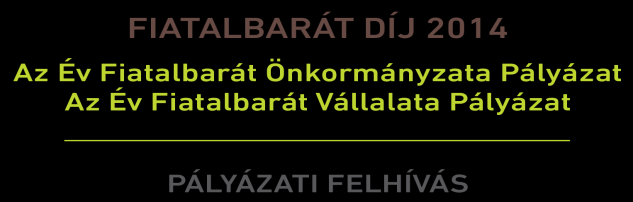 FIATALBARÁT DÍJ 2014

Az Év Fiatalbarát Önkormányzata Pályázat
Az Év Fiatalbarát Vállalata Pályázat

PÁLYÁZATI FELHÍVÁS